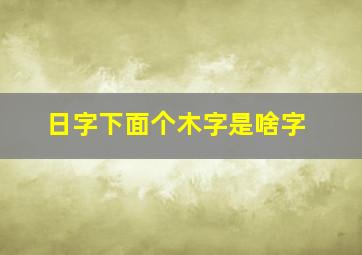 日字下面个木字是啥字